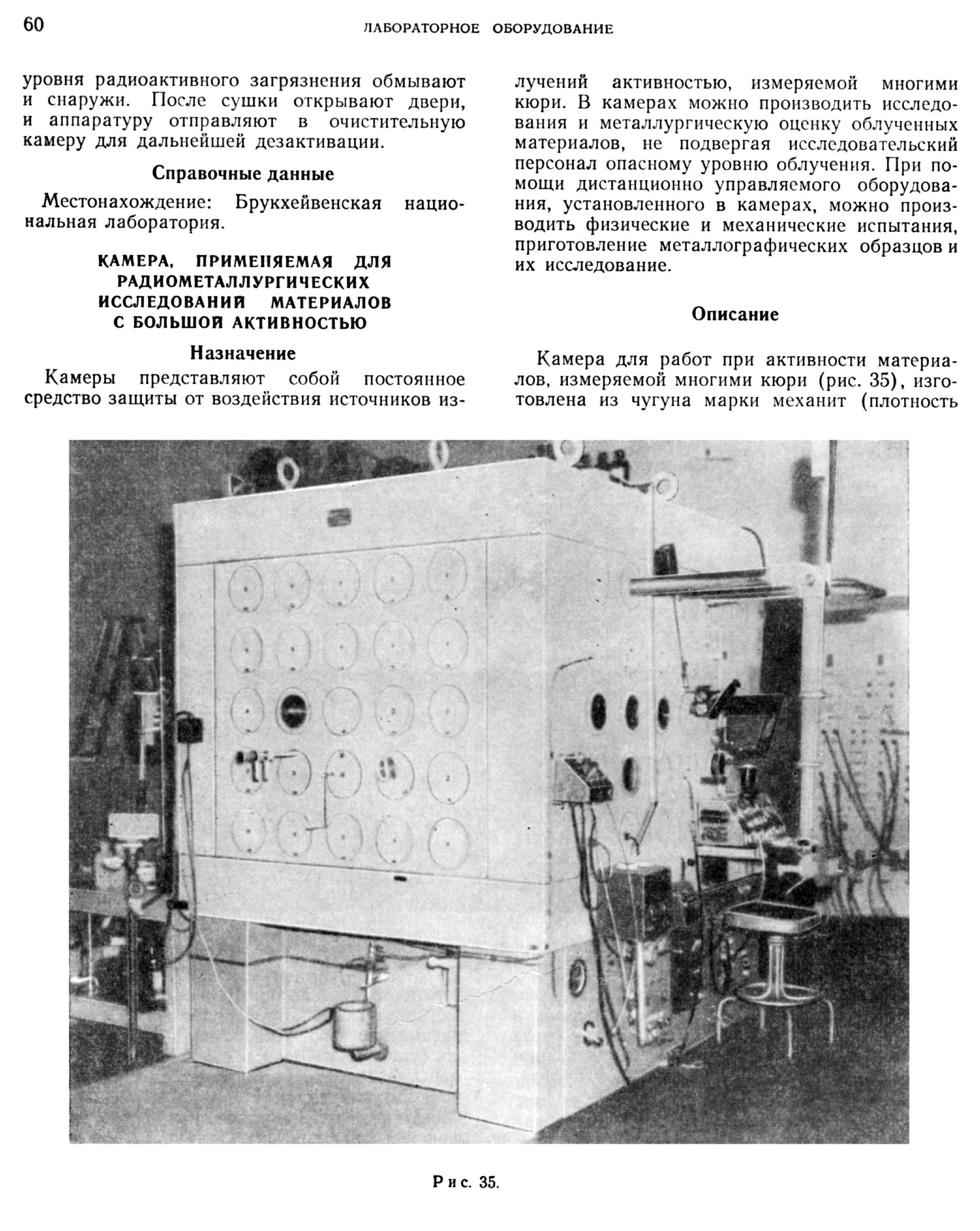 60 ЛАБОРАТОРНОЕ ОБОРУДОВАНИЕ

уровня радиоактивного загрязнения обмывают и снаружи. После сушки открывают двери, и аппаратуру отправляют в очистительную камеру для дальнейшей дезактивации.

Справочные данные

Местонахождение: Брукхейвенская национальная лаборатория.

КАМЕРА, ПРИМЕНЯЕМАЯ ДЛЯ РАДИОМЕТАЛЛУРГИЧЕСКИХ ИССЛЕДОВАНИЙ МАТЕРИАЛОВ С БОЛЬШОЙ АКТИВНОСТЬЮ

Назначение

Камеры представляют собой постоянное средство защиты от воздействия источников излучений активностью, измеряемой многими кюри. В камерах можно производить исследования и металлургическую оценку облученных материалов, не подвергая исследовательский персонал опасному уровню облучения. При помощи дистанционно управляемого оборудования, установленного в камерах, можно производить физические и механические испытания, приготовление металлографических образцов и их исследование.

Описание

Камера для работ при активности материалов, измеряемой многими кюри (рис. 35), изготовлена из чугуна марки механит (плотность

Рис. 35.